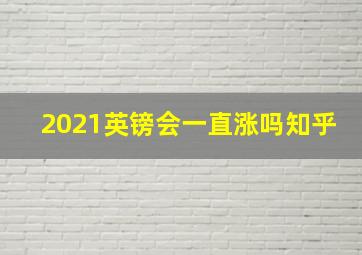 2021英镑会一直涨吗知乎